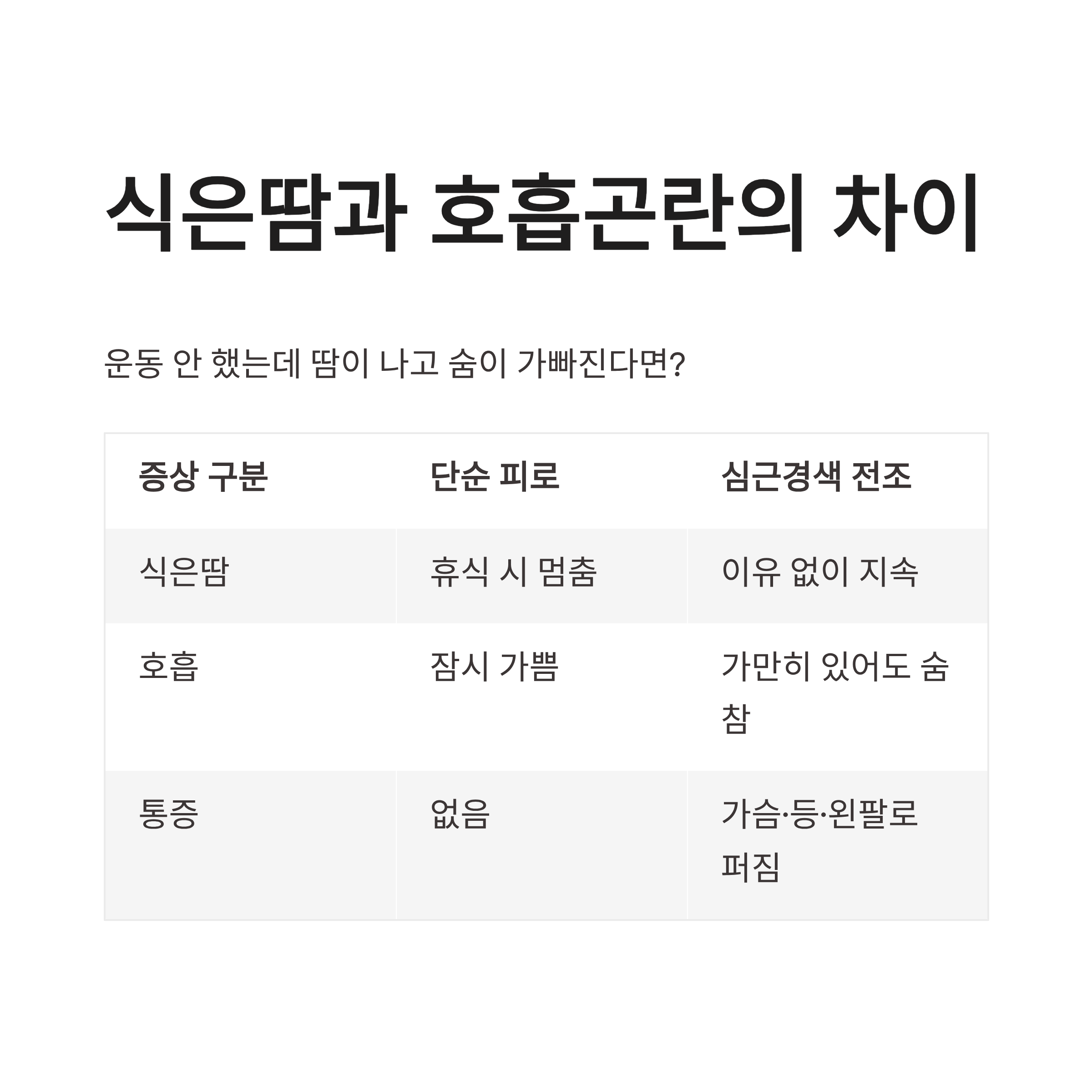 식은땀과 호흡곤란의 차이

운동 안 했는데 땀이 나고 숨이 가빠진다면?

| 증상 구분 | 단순 피로 | 심근경색 전조 |
|---|---|---|
| 식은땀 | 휴식 시 멈춤 | 이유 없이 지속 |
| 호흡 | 잠시 가쁨 | 가만히 있어도 숨참 |
| 통증 | 없음 | 가슴·등·왼팔로 퍼짐 |